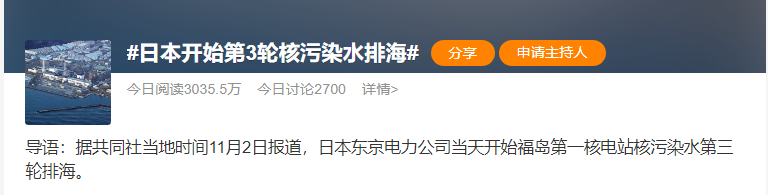 #日本开始第3轮核污染水排海#

分享

申请主持人

今日阅读3035.5万　今日讨论2700　详情>

导语：据共同社当地时间11月2日报道，日本东京电力公司当天开始福岛第一核电站核污染水第三轮排海。